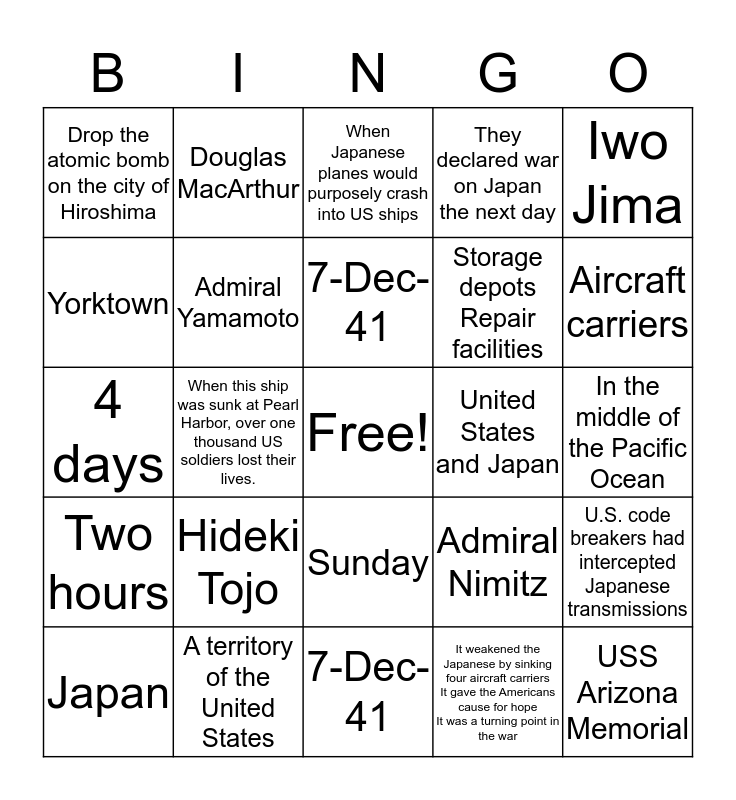 | B | I | N | G | O |
|---|---|---|---|---|
| Drop the atomic bomb on the city of Hiroshima | Douglas MacArthur | When Japanese planes would purposely crash into US ships | They declared war on Japan the next day | Iwo Jima |
| Yorktown | Admiral Yamamoto | 7-Dec-41 | Storage depots Repair facilities | Aircraft carriers |
| 4 days | When this ship was sunk at Pearl Harbor, over one thousand US soldiers lost their lives. | Free! | United States and Japan | In the middle of the Pacific Ocean |
| Two hours | Hideki Tojo | Sunday | Admiral Nimitz | U.S. code breakers had intercepted Japanese transmissions |
| Japan | A territory of the United States | 7-Dec-41 | It weakened the Japanese by sinking four aircraft carriers It gave the Americans cause for hope It was a turning point in the war | USS Arizona Memorial |